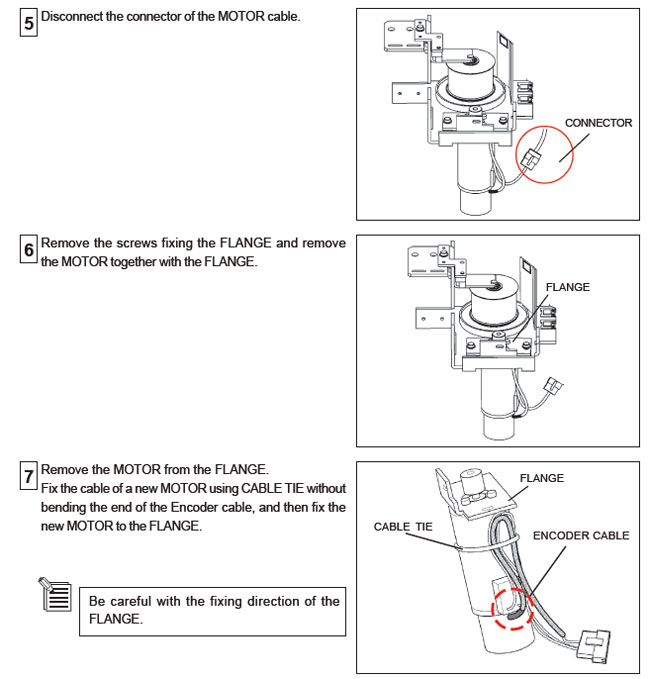 5 Disconnect the connector of the MOTOR cable.

CONNECTOR

6 Remove the screws fixing the FLANGE and remove the MOTOR together with the FLANGE.

FLANGE

7 Remove the MOTOR from the FLANGE.
Fix the cable of a new MOTOR using CABLE TIE without bending the end of the Encoder cable, and then fix the new MOTOR to the FLANGE.

Be careful with the fixing direction of the FLANGE.

FLANGE

CABLE TIE

ENCODER CABLE